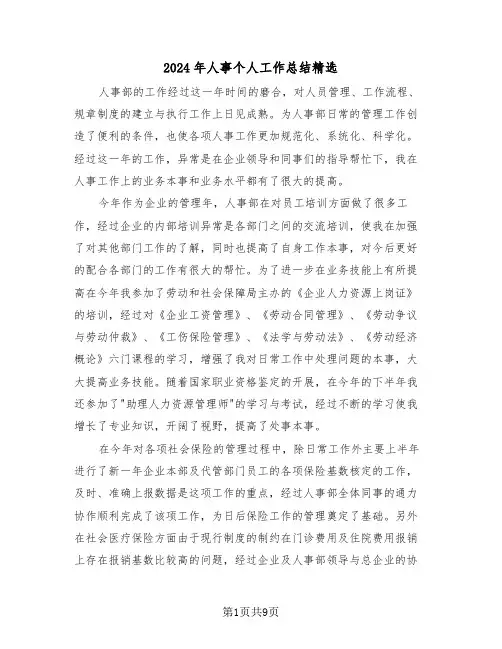 2024年人事个人工作总结精选

人事部的工作经过这一年时间的磨合，对人员管理、工作流程、规章制度的建立与执行工作上日见成熟。为人事部日常的管理工作创造了便利的条件，也使各项人事工作更加规范化、系统化、科学化。经过这一年的工作，异常是在企业领导和同事们的指导帮忙下，我在人事工作上的业务本事和业务水平都有了很大的提高。

今年作为企业的管理年，人事部在对员工培训方面做了很多工作，经过企业的内部培训异常是各部门之间的交流培训，使我在加强了对其他部门工作的了解，同时也提高了自身工作本事，对今后更好的配合各部门的工作有很大的帮忙。为了进一步在业务技能上有所提高在今年我参加了劳动和社会保障局主办的《企业人力资源上岗证》的培训，经过对《企业工资管理》、《劳动合同管理》、《劳动争议与劳动仲裁》、《工伤保险管理》、《法学与劳动法》、《劳动经济概论》六门课程的学习，增强了我对日常工作中处理问题的本事，大大提高业务技能。随着国家职业资格鉴定的开展，在今年的下半年我还参加了"助理人力资源管理师"的学习与考试，经过不断的学习使我增长了专业知识，开阔了视野，提高了处事本事。

在今年对各项社会保险的管理过程中，除日常工作外主要上半年进行了新一年企业本部及代管部门员工的各项保险基数核定的工作，及时、准确上报数据是这项工作的重点，经过人事部全体同事的通力协作顺利完成了该项工作，为日后保险工作的管理奠定了基础。另外在社会医疗保险方面由于现行制度的制约在门诊费用及住院费用报销上存在报销基数比较高的问题，经过企业及人事部领导与总企业的协

第1页共9页